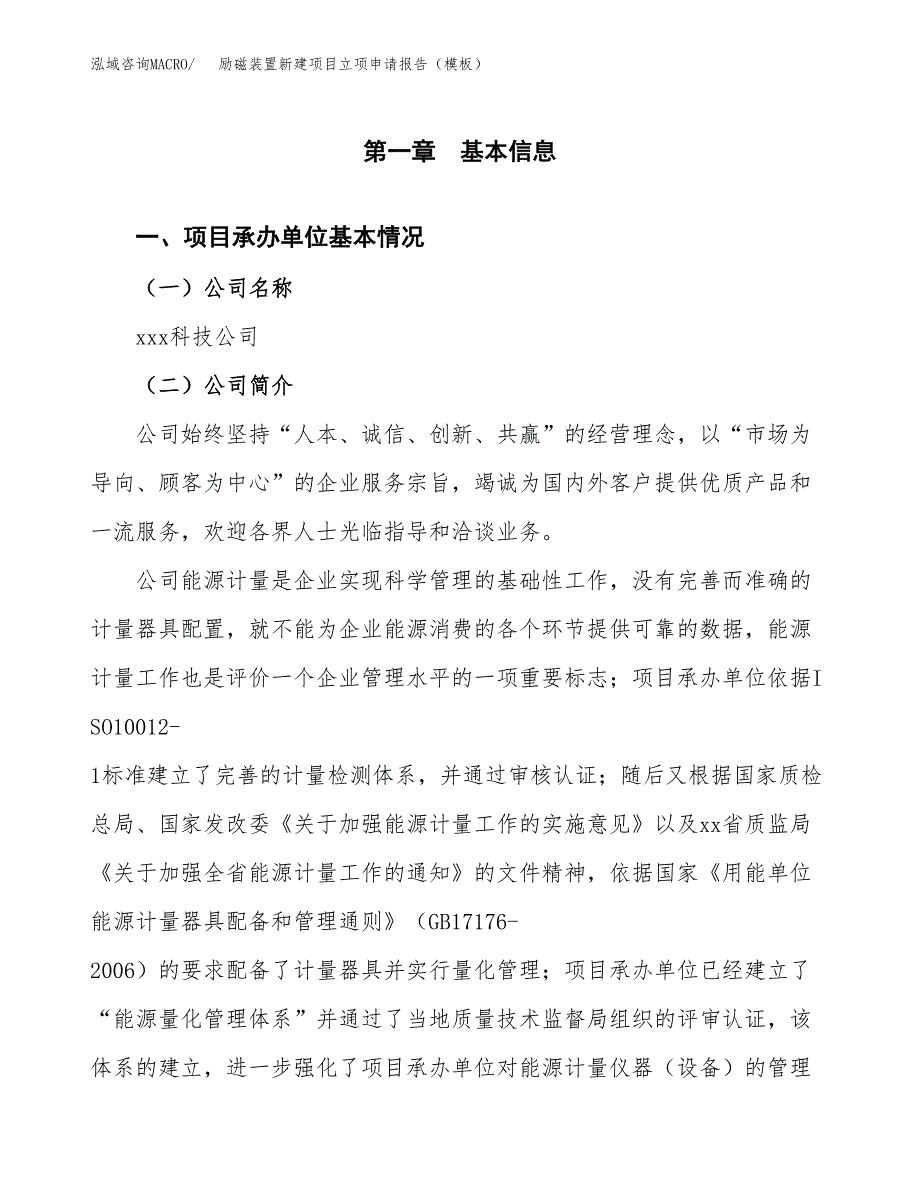 泓域咨询MACRO/　励磁装置新建项目立项申请报告（模板）

第一章　基本信息

一、项目承办单位基本情况

（一）公司名称

xxx科技公司

（二）公司简介

公司始终坚持“人本、诚信、创新、共赢”的经营理念，以“市场为导向、顾客为中心”的企业服务宗旨，竭诚为国内外客户提供优质产品和一流服务，欢迎各界人士光临指导和洽谈业务。

公司能源计量是企业实现科学管理的基础性工作，没有完善而准确的计量器具配置，就不能为企业能源消费的各个环节提供可靠的数据，能源计量工作也是评价一个企业管理水平的一项重要标志；项目承办单位依据ISO10012-1标准建立了完善的计量检测体系，并通过审核认证；随后又根据国家质检总局、国家发改委《关于加强能源计量工作的实施意见》以及xx省质监局《关于加强全省能源计量工作的通知》的文件精神，依据国家《用能单位能源计量器具配备和管理通则》（GB17176-2006）的要求配备了计量器具并实行量化管理；项目承办单位已经建立了“能源量化管理体系”并通过了当地质量技术监督局组织的评审认证，该体系的建立，进一步强化了项目承办单位对能源计量仪器（设备）的管理